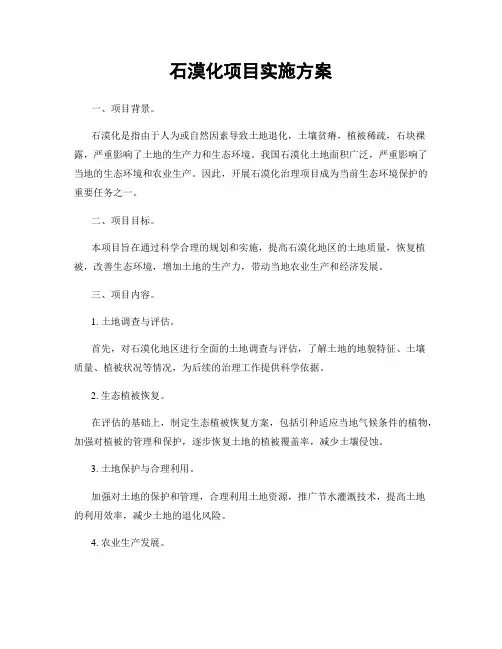 石漠化项目实施方案

一、项目背景。

石漠化是指由于人为或自然因素导致土地退化，土壤贫瘠，植被稀疏，石块裸露，严重影响了土地的生产力和生态环境。我国石漠化土地面积广泛，严重影响了当地的生态环境和农业生产。因此，开展石漠化治理项目成为当前生态环境保护的重要任务之一。

二、项目目标。

本项目旨在通过科学合理的规划和实施，提高石漠化地区的土地质量，恢复植被，改善生态环境，增加土地的生产力，带动当地农业生产和经济发展。

三、项目内容。

1. 土地调查与评估。

首先，对石漠化地区进行全面的土地调查与评估，了解土地的地貌特征、土壤质量、植被状况等情况，为后续的治理工作提供科学依据。

2. 生态植被恢复。

在评估的基础上，制定生态植被恢复方案，包括引种适应当地气候条件的植物，加强对植被的管理和保护，逐步恢复土地的植被覆盖率，减少土壤侵蚀。

3. 土地保护与合理利用。

加强对土地的保护和管理，合理利用土地资源，推广节水灌溉技术，提高土地的利用效率，减少土地的退化风险。

4. 农业生产发展。